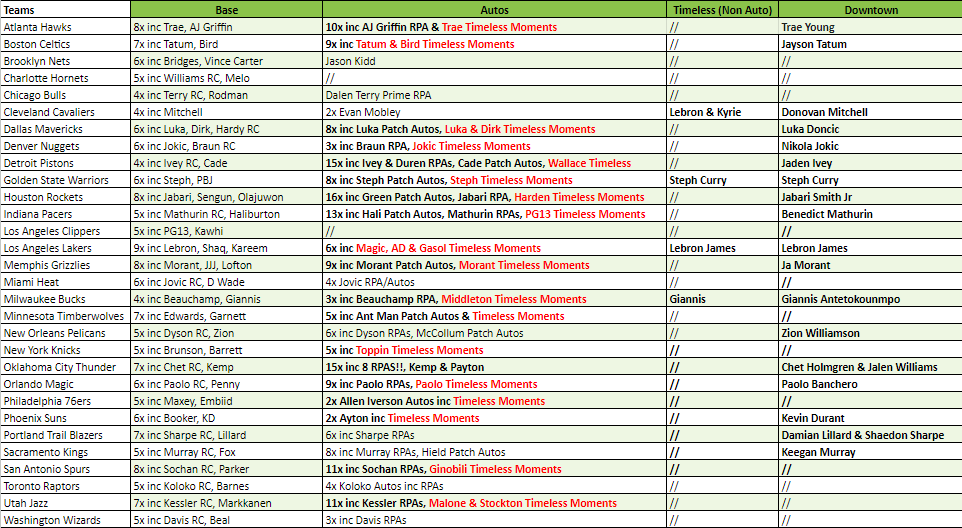 | Teams | Base | Autos | Timeless (Non Auto) | Downtown |
|---|---|---|---|---|
| Atlanta Hawks | 8x inc Trae, AJ Griffin | 10x inc AJ Griffin RPA & Trae Timeless Moments | // | Trae Young |
| Boston Celtics | 7x inc Tatum, Bird | 9x inc Tatum & Bird Timeless Moments | // | Jayson Tatum |
| Brooklyn Nets | 6x inc Bridges, Vince Carter | Jason Kidd | // | // |
| Charlotte Hornets | 5x inc Williams RC, Melo | // | // | // |
| Chicago Bulls | 4x inc Terry RC, Rodman | Dalen Terry Prime RPA | // | // |
| Cleveland Cavaliers | 4x inc Mitchell | 2x Evan Mobley | Lebron & Kyrie | Donovan Mitchell |
| Dallas Mavericks | 6x inc Luka, Dirk, Hardy RC | 8x inc Luka Patch Autos, Luka & Dirk Timeless Moments | // | Luka Doncic |
| Denver Nuggets | 6x inc Jokic, Braun RC | 3x inc Braun RPA, Jokic Timeless Moments | // | Nikola Jokic |
| Detroit Pistons | 4x inc Ivey RC, Cade | 15x inc Ivey & Duren RPAs, Cade Patch Autos, Wallace Timeless | // | Jaden Ivey |
| Golden State Warriors | 6x inc Steph, PBJ | 8x inc Steph Patch Autos, Steph Timeless Moments | Steph Curry | Steph Curry |
| Houston Rockets | 8x inc Jabari, Sengun, Olajuwon | 16x inc Green Patch Autos, Jabari RPA, Harden Timeless Moments | // | Jabari Smith Jr |
| Indiana Pacers | 5x inc Mathurin RC, Haliburton | 13x inc Hali Patch Autos, Mathurin RPAs, PG13 Timeless Moments | // | Benedict Mathurin |
| Los Angeles Clippers | 5x inc PG13, Kawhi | // | // | // |
| Los Angeles Lakers | 9x inc Lebron, Shaq, Kareem | 6x inc Magic, AD & Gasol Timeless Moments | Lebron James | Lebron James |
| Memphis Grizzlies | 8x inc Morant, JJJ, Lofton | 9x inc Morant Patch Autos, Morant Timeless Moments | // | Ja Morant |
| Miami Heat | 6x inc Jovic RC, D Wade | 4x Jovic RPA/Autos | // | // |
| Milwaukee Bucks | 4x inc Beauchamp, Giannis | 3x inc Beauchamp RPA, Middleton Timeless Moments | Giannis | Giannis Antetokounmpo |
| Minnesota Timberwolves | 7x inc Edwards, Garnett | 5x inc Ant Man Patch Autos & Timeless Moments | // | // |
| New Orleans Pelicans | 5x inc Dyson RC, Zion | 6x inc Dyson RPAs, McCollum Patch Autos | // | Zion Williamson |
| New York Knicks | 5x inc Brunson, Barrett | 5x inc Toppin Timeless Moments | // | // |
| Oklahoma City Thunder | 7x inc Chet RC, Kemp | 15x inc 8 RPAS!!, Kemp & Payton | // | Chet Holmgren & Jalen Williams |
| Orlando Magic | 6x inc Paolo RC, Penny | 9x inc Paolo RPAs, Paolo Timeless Moments | // | Paolo Banchero |
| Philadelphia 76ers | 5x inc Maxey, Embiid | 2x Allen Iverson Autos inc Timeless Moments | // | // |
| Phoenix Suns | 6x inc Booker, KD | 2x Ayton inc Timeless Moments | // | Kevin Durant |
| Portland Trail Blazers | 7x inc Sharpe RC, Lillard | 6x inc Sharpe RPAs | // | Damian Lillard & Shaedon Sharpe |
| Sacramento Kings | 5x inc Murray RC, Fox | 8x inc Murray RPAs, Hield Patch Autos | // | Keegan Murray |
| San Antonio Spurs | 8x inc Sochan RC, Parker | 11x inc Sochan RPAs, Ginobili Timeless Moments | // | // |
| Toronto Raptors | 5x inc Koloko RC, Barnes | 4x Koloko Autos inc RPAs | // | // |
| Utah Jazz | 7x inc Kessler RC, Markkanen | 11x inc Kessler RPAs, Malone & Stockton Timeless Moments | // | // |
| Washington Wizards | 5x inc Davis RC, Beal | 3x inc Davis RPAs | // | // |